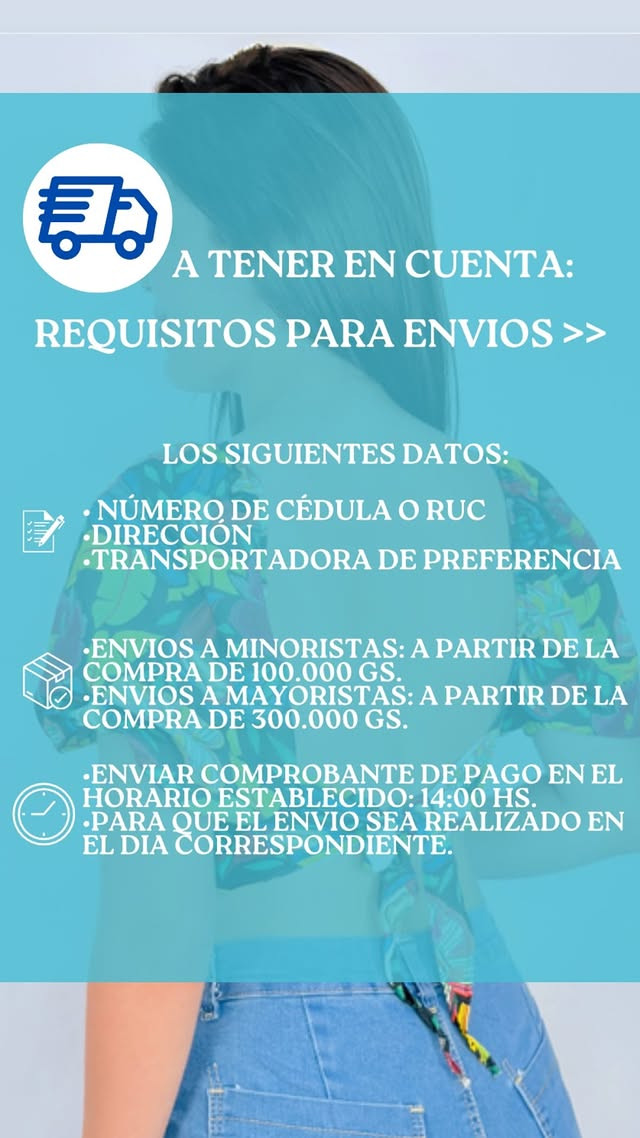 A TENER EN CUENTA:

REQUISITOS PARA ENVIOS >>

LOS SIGUIENTES DATOS:

• NÚMERO DE CÉDULA O RUC
•DIRECCIÓN
•TRANSPORTADORA DE PREFERENCIA

•ENVIOS A MINORISTAS: A PARTIR DE LA COMPRA DE 100.000 GS.
•ENVIOS A MAYORISTAS: A PARTIR DE LA COMPRA DE 300.000 GS.

•ENVIAR COMPROBANTE DE PAGO EN EL HORARIO ESTABLECIDO: 14:00 HS.
•PARA QUE EL ENVIO SEA REALIZADO EN EL DIA CORRESPONDIENTE.